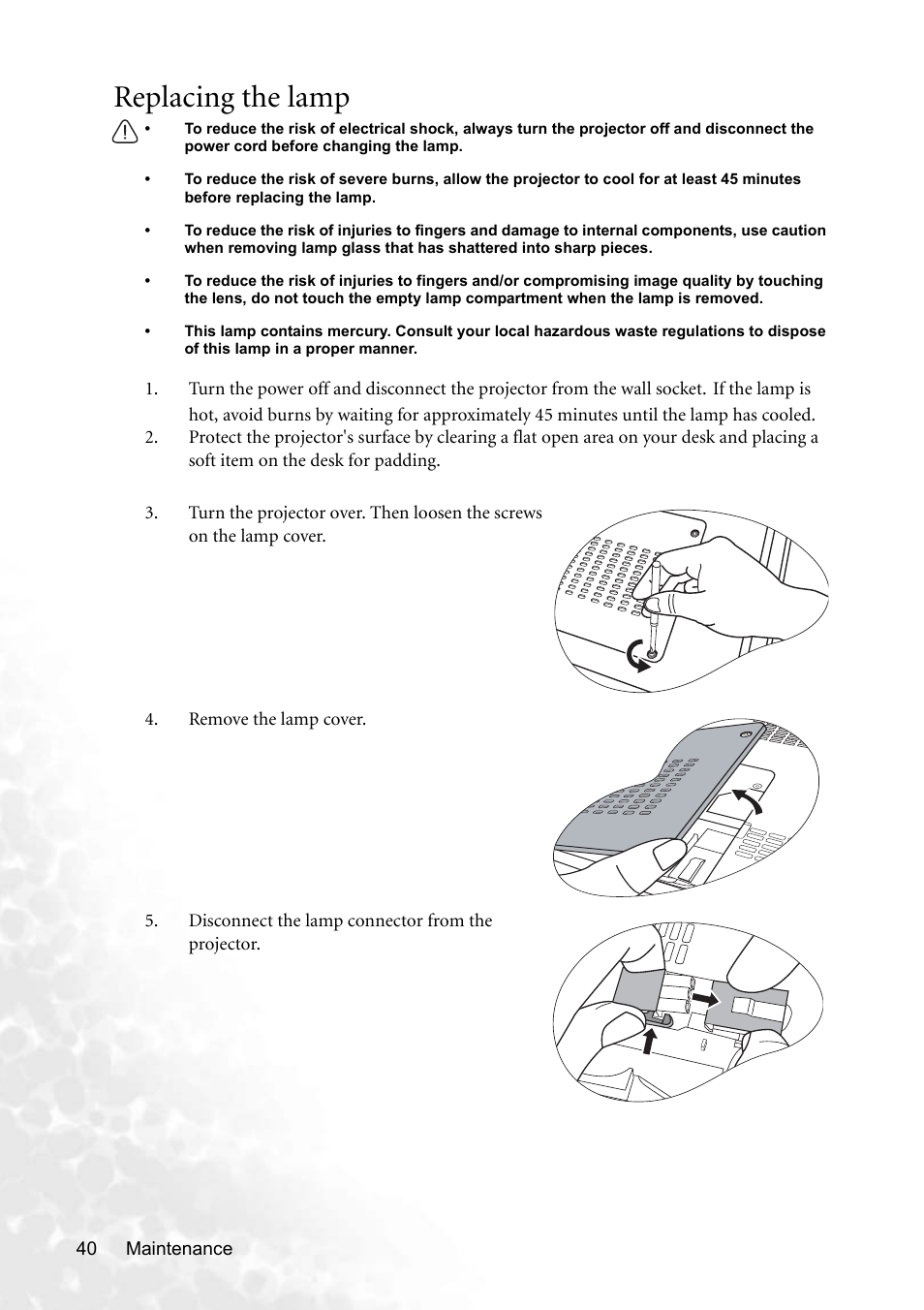 Replacing the lamp

• To reduce the risk of electrical shock, always turn the projector off and disconnect the power cord before changing the lamp.

• To reduce the risk of severe burns, allow the projector to cool for at least 45 minutes before replacing the lamp.

• To reduce the risk of injuries to fingers and damage to internal components, use caution when removing lamp glass that has shattered into sharp pieces.

• To reduce the risk of injuries to fingers and/or compromising image quality by touching the lens, do not touch the empty lamp compartment when the lamp is removed.

• This lamp contains mercury. Consult your local hazardous waste regulations to dispose of this lamp in a proper manner.

1. Turn the power off and disconnect the projector from the wall socket. If the lamp is hot, avoid burns by waiting for approximately 45 minutes until the lamp has cooled.
2. Protect the projector's surface by clearing a flat open area on your desk and placing a soft item on the desk for padding.

3. Turn the projector over. Then loosen the screws on the lamp cover.

4. Remove the lamp cover.

5. Disconnect the lamp connector from the projector.

40 Maintenance